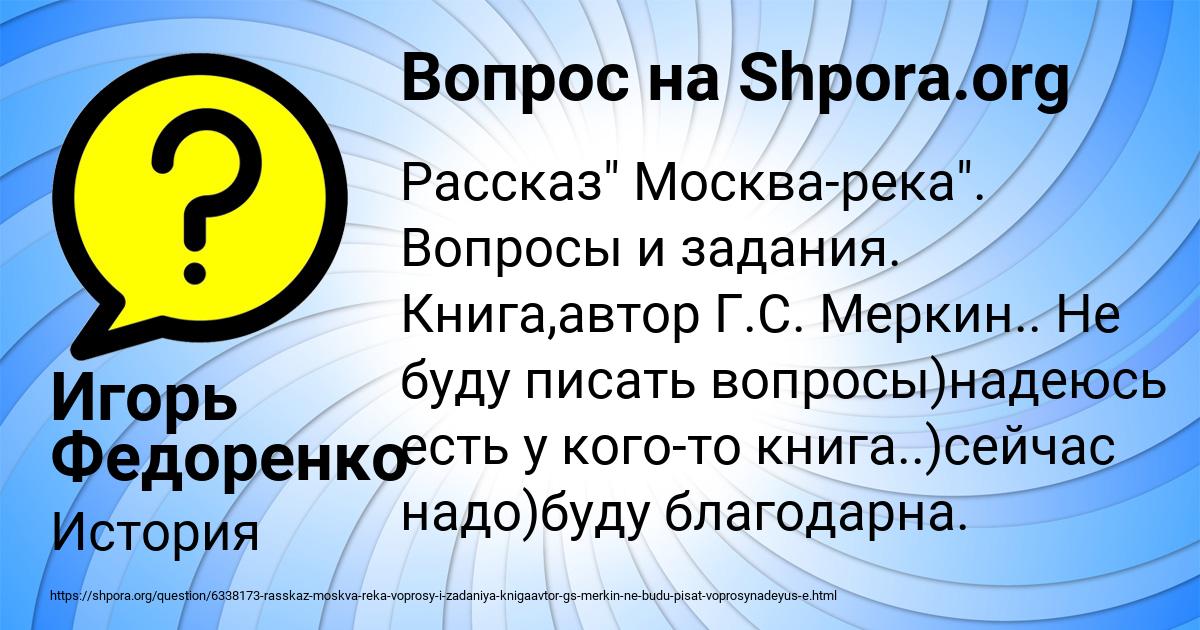 Вопрос на Shpora.org

Рассказ" Москва-река". Вопросы и задания. Книга,автор Г.С. Меркин.. Не буду писать вопросы)надеюсь есть у кого-то книга..)сейчас надо)буду благодарна.

Игорь Федоренко

История

https://shpora.org/question/6338173-rasskaz-moskva-reka-voprosy-i-zadaniya-knigaavtor-gs-merkin-ne-budu-pisat-voprosynadeyus-e.html